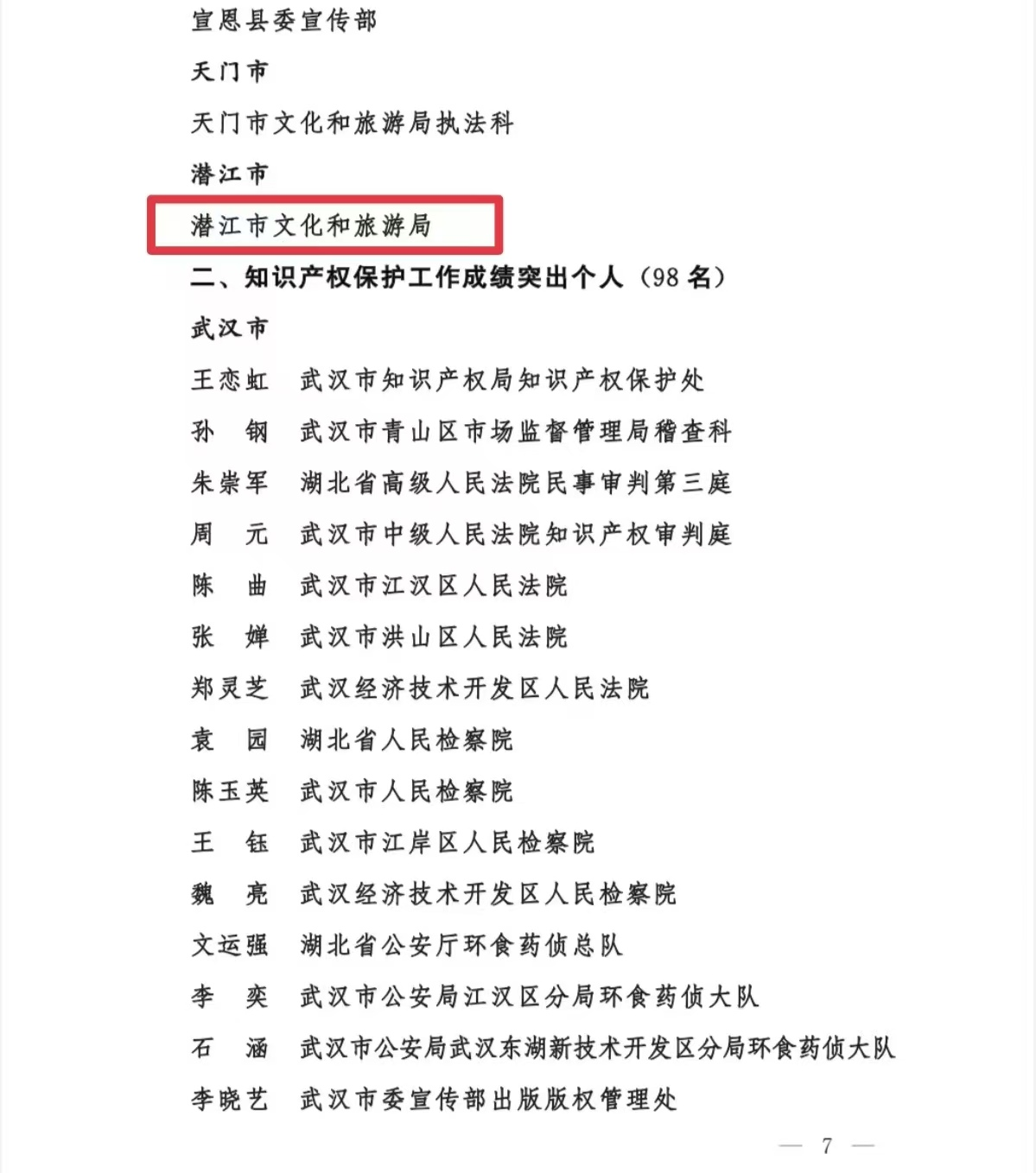 宣恩县委宣传部

天门市

天门市文化和旅游局执法科

潜江市

潜江市文化和旅游局

二、知识产权保护工作成绩突出个人（98 名）

武汉市

王恋虹　武汉市知识产权局知识产权保护处

孙　钢　武汉市青山区市场监督管理局稽查科

朱崇军　湖北省高级人民法院民事审判第三庭

周　元　武汉市中级人民法院知识产权审判庭

陈　曲　武汉市江汉区人民法院

张　婵　武汉市洪山区人民法院

郑灵芝　武汉经济技术开发区人民法院

袁　园　湖北省人民检察院

陈玉英　武汉市人民检察院

王　钰　武汉市江岸区人民检察院

魏　亮　武汉经济技术开发区人民检察院

文运强　湖北省公安厅环食药侦总队

李　奕　武汉市公安局江汉区分局环食药侦大队

石　涵　武汉市公安局武汉东湖新技术开发区分局环食药侦大队

李晓艺　武汉市委宣传部出版版权管理处

— 7 —